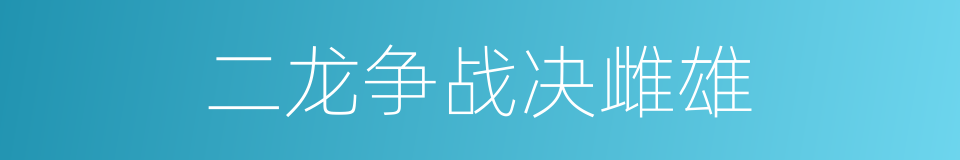 二龙争战决雌雄